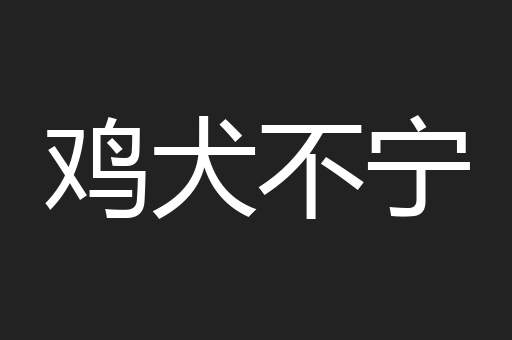 鸡犬不宁